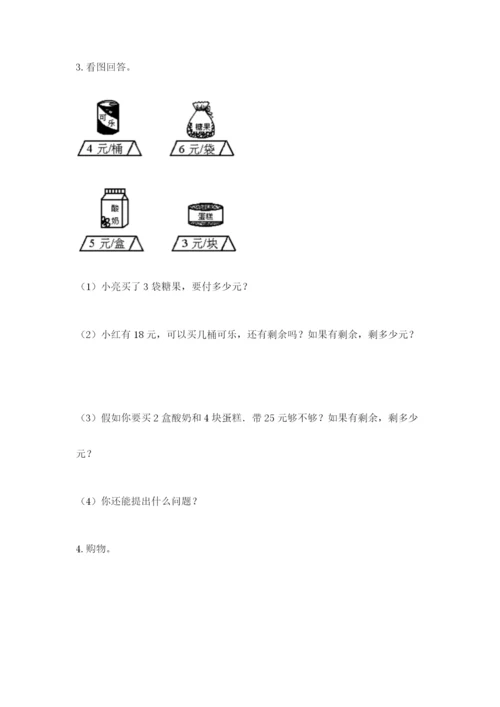 3. 看图回答。

可乐

4 元/桶

糖果

6 元/袋

酸奶

5 元/盒

蛋糕

3 元/块

（1）小亮买了 3 袋糖果，要付多少元？

（2）小红有 18 元，可以买几桶可乐，还有剩余吗？如果有剩余，剩多少元？

（3）假如你要买 2 盒酸奶和 4 块蛋糕，带 25 元够不够？如果有剩余，剩多少元？

（4）你还能提出什么问题？

4. 购物。